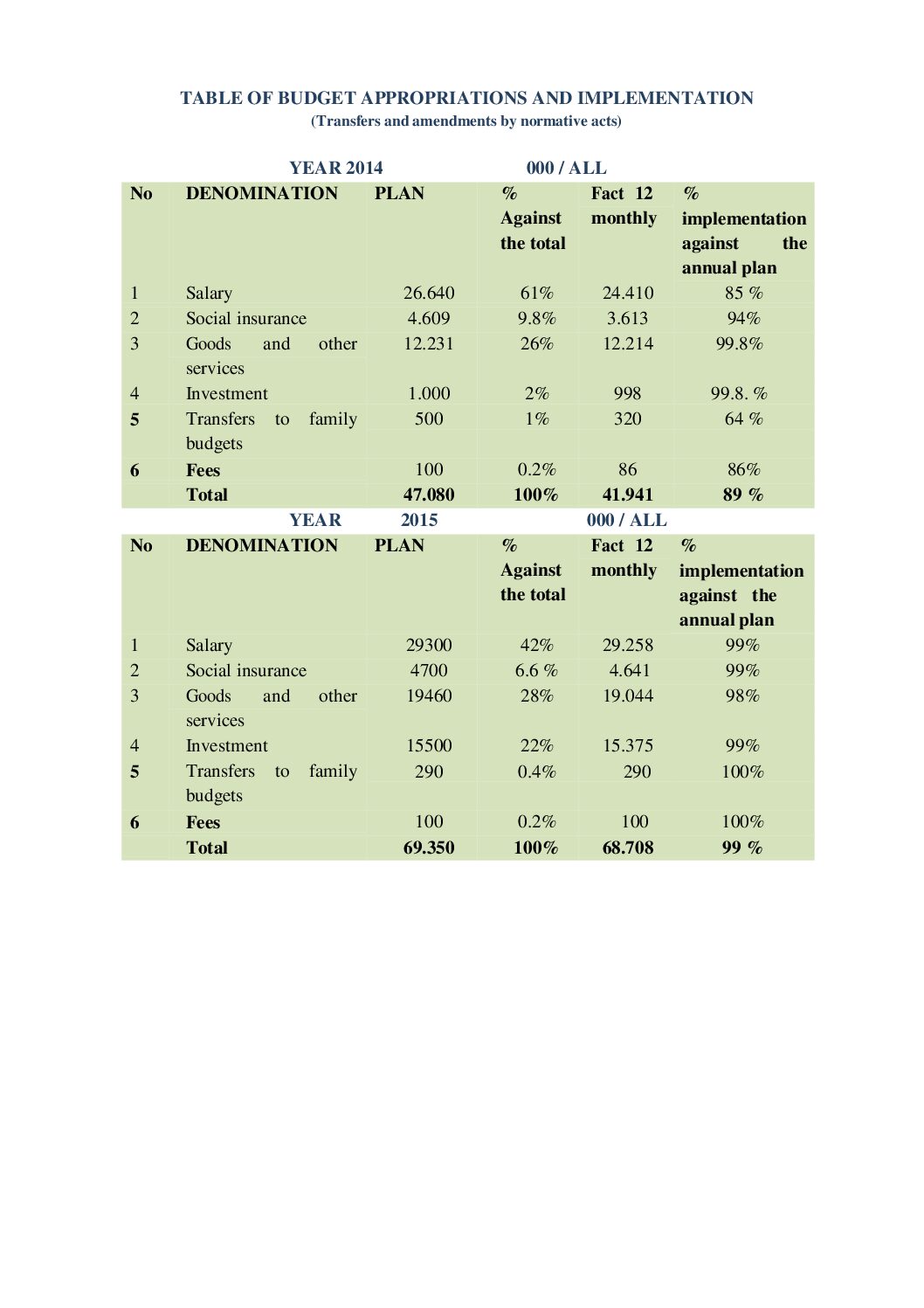 TABLE OF BUDGET APPROPRIATIONS AND IMPLEMENTATION
(Transfers and amendments by normative acts)

YEAR 2014 000 / ALL

| No | DENOMINATION | PLAN | % Against the total | Fact 12 monthly | % implementation against the annual plan |
|---|---|---|---|---|---|
| 1 | Salary | 26.640 | 61% | 24.410 | 85 % |
| 2 | Social insurance | 4.609 | 9.8% | 3.613 | 94% |
| 3 | Goods and other services | 12.231 | 26% | 12.214 | 99.8% |
| 4 | Investment | 1.000 | 2% | 998 | 99.8. % |
| 5 | Transfers to family budgets | 500 | 1% | 320 | 64 % |
| 6 | Fees | 100 | 0.2% | 86 | 86% |
| | Total | 47.080 | 100% | 41.941 | 89 % |

YEAR 2015 000 / ALL

| No | DENOMINATION | PLAN | % Against the total | Fact 12 monthly | % implementation against the annual plan |
|---|---|---|---|---|---|
| 1 | Salary | 29300 | 42% | 29.258 | 99% |
| 2 | Social insurance | 4700 | 6.6 % | 4.641 | 99% |
| 3 | Goods and other services | 19460 | 28% | 19.044 | 98% |
| 4 | Investment | 15500 | 22% | 15.375 | 99% |
| 5 | Transfers to family budgets | 290 | 0.4% | 290 | 100% |
| 6 | Fees | 100 | 0.2% | 100 | 100% |
| | Total | 69.350 | 100% | 68.708 | 99 % |